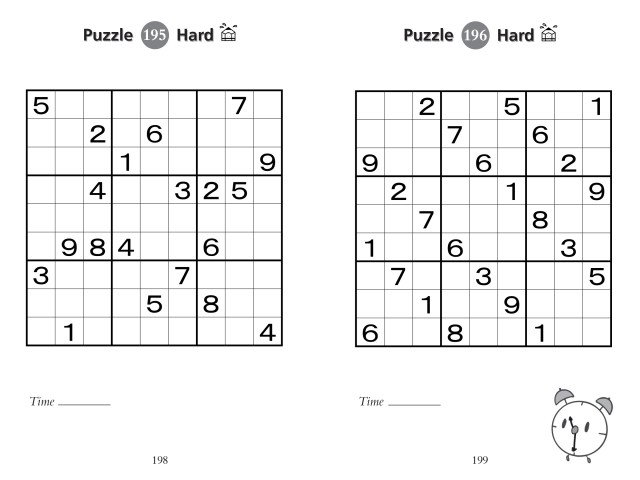 Puzzle 195 Hard

| 5 |  |  |  |  |  |  | 7 |  |
|---|---|---|---|---|---|---|---|---|
|  |  | 2 |  | 6 |  |  |  |  |
|  |  |  | 1 |  |  |  |  | 9 |
|  |  | 4 |  |  | 3 | 2 | 5 |  |
|  |  |  |  |  |  |  |  |  |
|  | 9 | 8 | 4 |  |  | 6 |  |  |
| 3 |  |  |  |  | 7 |  |  |  |
|  |  |  |  | 5 |  | 8 |  |  |
|  | 1 |  |  |  |  |  |  | 4 |

Time ____

198

Puzzle 196 Hard

|  |  | 2 |  |  | 5 |  |  | 1 |
|---|---|---|---|---|---|---|---|---|
|  |  |  | 7 |  |  | 6 |  |  |
| 9 |  |  |  | 6 |  |  | 2 |  |
|  | 2 |  |  |  | 1 |  |  | 9 |
|  |  | 7 |  |  |  | 8 |  |  |
| 1 |  |  | 6 |  |  |  | 3 |  |
|  | 7 |  |  | 3 |  |  |  | 5 |
|  |  | 1 |  |  | 9 |  |  |  |
| 6 |  |  | 8 |  |  | 1 |  |  |

Time ____

199